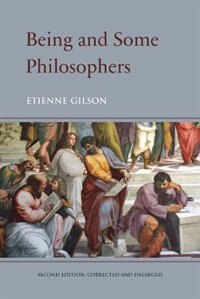 Being and Some Philosophers

ETIENNE GILSON

SECOND EDITION, CORRECTED AND ENLARGED